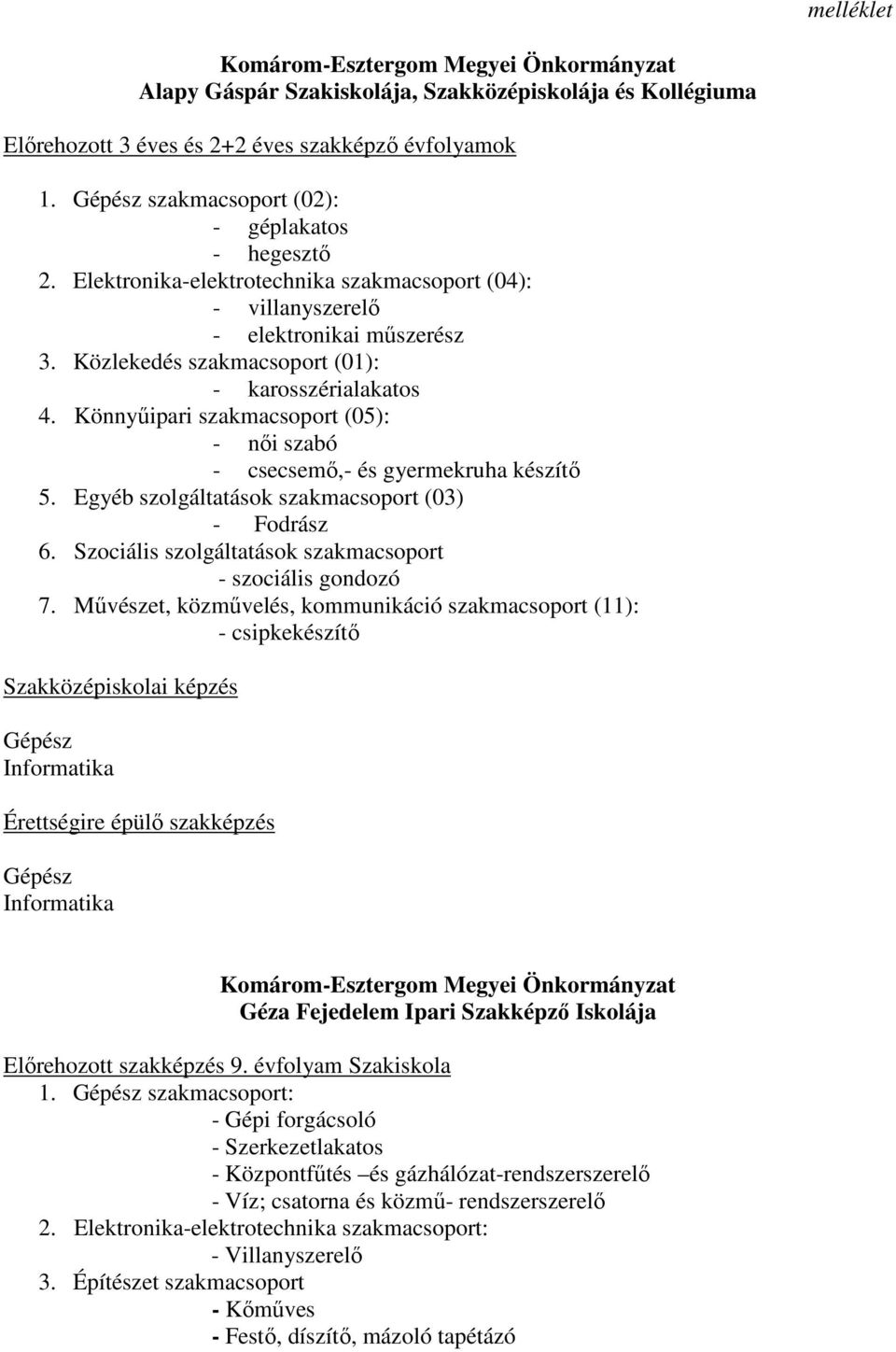 melléklet

Komárom-Esztergom Megyei Önkormányzat
Alapy Gáspár Szakiskolája, Szakközépiskolája és Kollégiuma

Előrehozott 3 éves és 2+2 éves szakképző évfolyamok

1. Gépész szakmacsoport (02):
- géplakatos
- hegesztő
2. Elektronika-elektrotechnika szakmacsoport (04):
- villanyszerelő
- elektronikai műszerész
3. Közlekedés szakmacsoport (01):
- karosszérialakatos
4. Könnyűipari szakmacsoport (05):
- női szabó
- csecsemő,- és gyermekruha készítő
5. Egyéb szolgáltatások szakmacsoport (03)
- Fodrász
6. Szociális szolgáltatások szakmacsoport
- szociális gondozó
7. Művészet, közművelés, kommunikáció szakmacsoport (11):
- csipkekészítő

Szakközépiskolai képzés

Gépész
Informatika

Érettségire épülő szakképzés

Gépész
Informatika

Komárom-Esztergom Megyei Önkormányzat
Géza Fejedelem Ipari Szakképző Iskolája

Előrehozott szakképzés 9. évfolyam Szakiskola
1. Gépész szakmacsoport:
- Gépi forgácsoló
- Szerkezetlakatos
- Központfűtés –és gázhálózat-rendszerszerelő
- Víz; csatorna és közmű- rendszerszerelő
2. Elektronika-elektrotechnika szakmacsoport:
- Villanyszerelő
3. Építészet szakmacsoport
- Kőműves
- Festő, díszítő, mázoló tapétázó